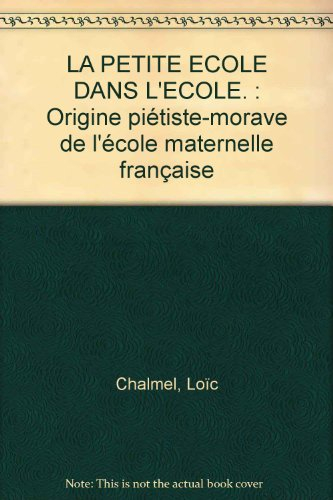 LA PETITE ECOLE DANS L'ECOLE. : Origine piétiste-morave de l'école maternelle française

Chalmel, Loïc

Note: This is not the actual book cover